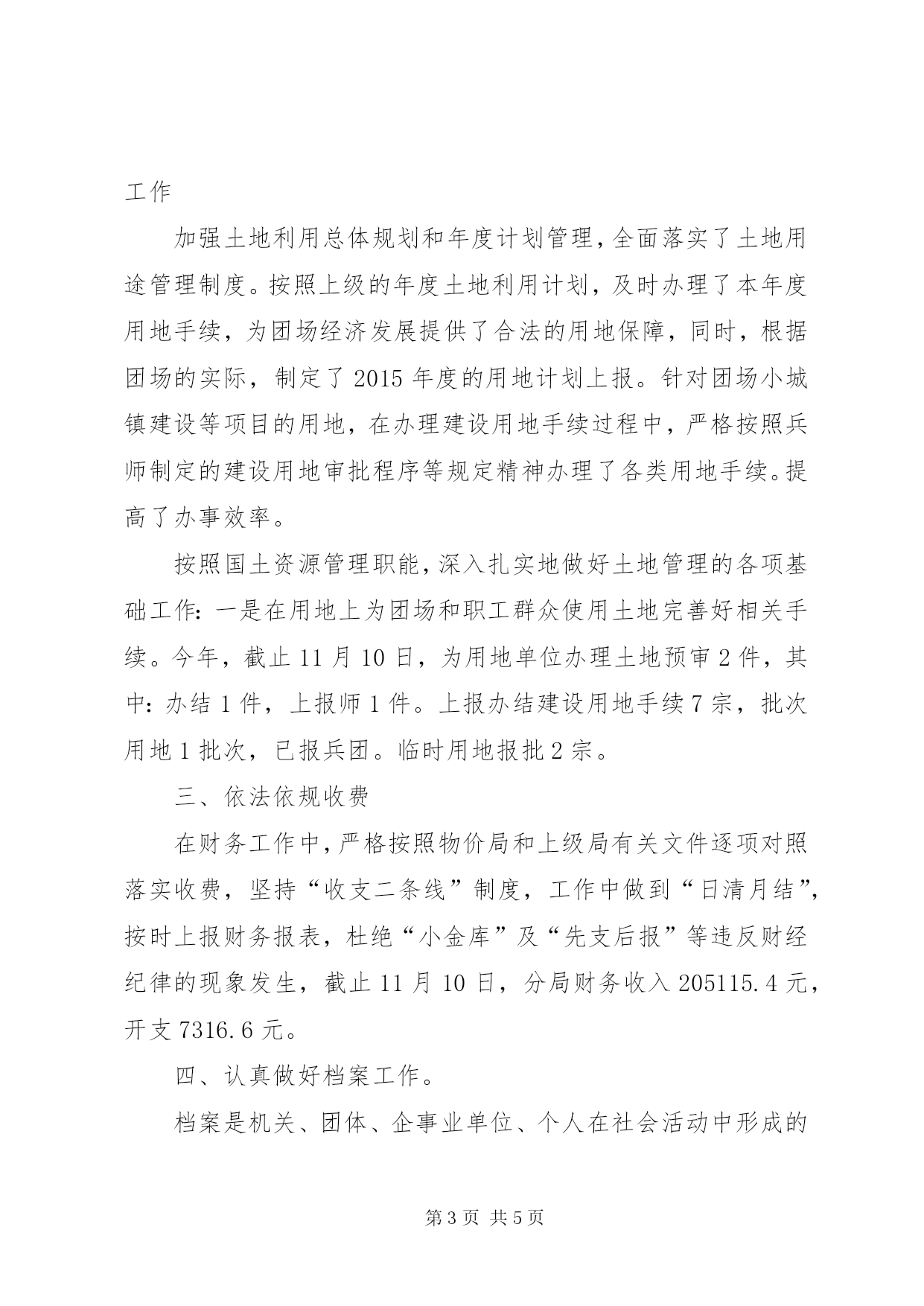 工作

加强土地利用总体规划和年度计划管理，全面落实了土地用途管理制度。按照上级的年度土地利用计划，及时办理了本年度用地手续，为团场经济发展提供了合法的用地保障，同时，根据团场的实际，制定了2015年度的用地计划上报。针对团场小城镇建设等项目的用地，在办理建设用地手续过程中，严格按照兵师制定的建设用地审批程序等规定精神办理了各类用地手续。提高了办事效率。

按照国土资源管理职能，深入扎实地做好土地管理的各项基础工作：一是在用地上为团场和职工群众使用土地完善好相关手续。今年，截止11月10日，为用地单位办理土地预审2件，其中：办结1件，上报师1件。上报办结建设用地手续7宗，批次用地1批次，已报兵团。临时用地报批2宗。

三、依法依规收费

在财务工作中，严格按照物价局和上级局有关文件逐项对照落实收费，坚持“收支二条线”制度，工作中做到“日清月结”，按时上报财务报表，杜绝“小金库”及“先支后报”等违反财经纪律的现象发生，截止11月10日，分局财务收入205115.4元，开支7316.6元。

四、认真做好档案工作。

档案是机关、团体、企事业单位、个人在社会活动中形成的

第3页 共5页